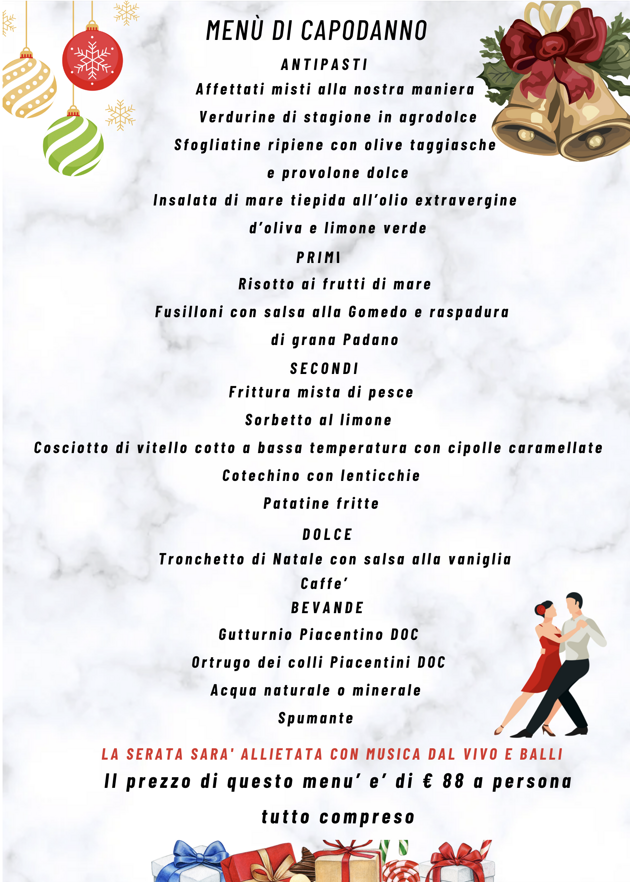 MENÙ DI CAPODANNO

ANTIPASTI

Affettati misti alla nostra maniera

Verdurine di stagione in agrodolce

Sfogliatine ripiene con olive taggiasche e provolone dolce

Insalata di mare tiepida all'olio extravergine d'oliva e limone verde

PRIMI

Risotto ai frutti di mare

Fusilloni con salsa alla Gomedo e raspadura di grana Padano

SECONDI

Frittura mista di pesce

Sorbetto al limone

Cosciotto di vitello cotto a bassa temperatura con cipolle caramellate

Cotechino con lenticchie

Patatine fritte

DOLCE

Tronchetto di Natale con salsa alla vaniglia

Caffe'

BEVANDE

Gutturnio Piacentino DOC

Ortrugo dei colli Piacentini DOC

Acqua naturale o minerale

Spumante

LA SERATA SARA' ALLIETATA CON MUSICA DAL VIVO E BALLI

Il prezzo di questo menu' e' di € 88 a persona tutto compreso